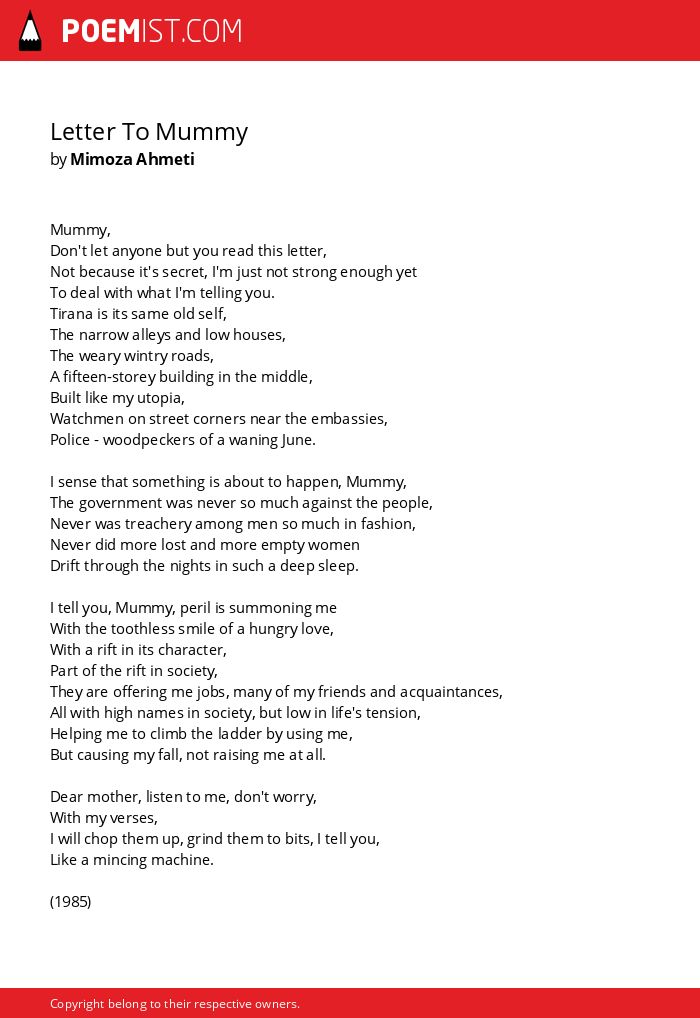 POEMIST.COM

Letter To Mummy
by Mimoza Ahmeti

Mummy,
Don't let anyone but you read this letter,
Not because it's secret, I'm just not strong enough yet
To deal with what I'm telling you.
Tirana is its same old self,
The narrow alleys and low houses,
The weary wintry roads,
A fifteen-storey building in the middle,
Built like my utopia,
Watchmen on street corners near the embassies,
Police - woodpeckers of a waning June.

I sense that something is about to happen, Mummy,
The government was never so much against the people,
Never was treachery among men so much in fashion,
Never did more lost and more empty women
Drift through the nights in such a deep sleep.

I tell you, Mummy, peril is summoning me
With the toothless smile of a hungry love,
With a rift in its character,
Part of the rift in society,
They are offering me jobs, many of my friends and acquaintances,
All with high names in society, but low in life's tension,
Helping me to climb the ladder by using me,
But causing my fall, not raising me at all.

Dear mother, listen to me, don't worry,
With my verses,
I will chop them up, grind them to bits, I tell you,
Like a mincing machine.

(1985)

Copyright belong to their respective owners.